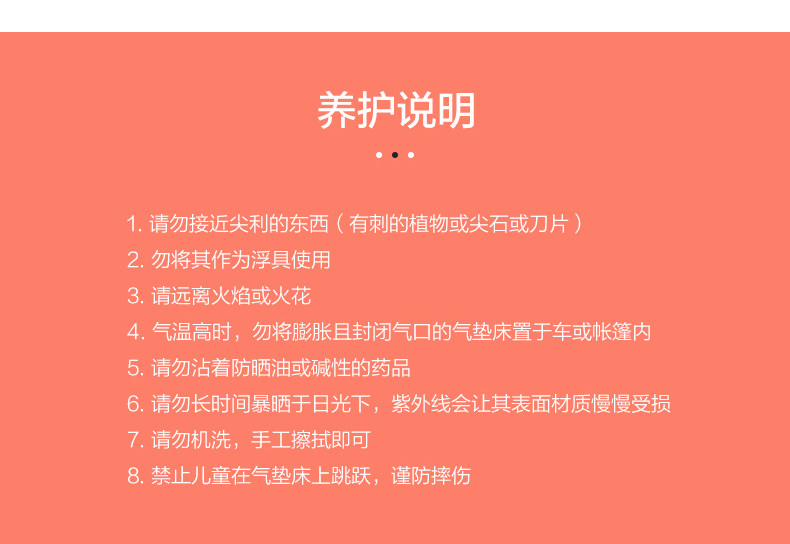 养护说明

1. 请勿接近尖利的东西（有刺的植物或尖石或刀片）
2. 勿将其作为浮具使用
3. 请远离火焰或火花
4. 气温高时，勿将膨胀且封闭气口的气垫床置于车或帐篷内
5. 请勿沾着防晒油或碱性的药品
6. 请勿长时间暴晒于日光下，紫外线会让其表面材质慢慢受损
7. 请勿机洗，手工擦拭即可
8. 禁止儿童在气垫床上跳跃，谨防摔伤